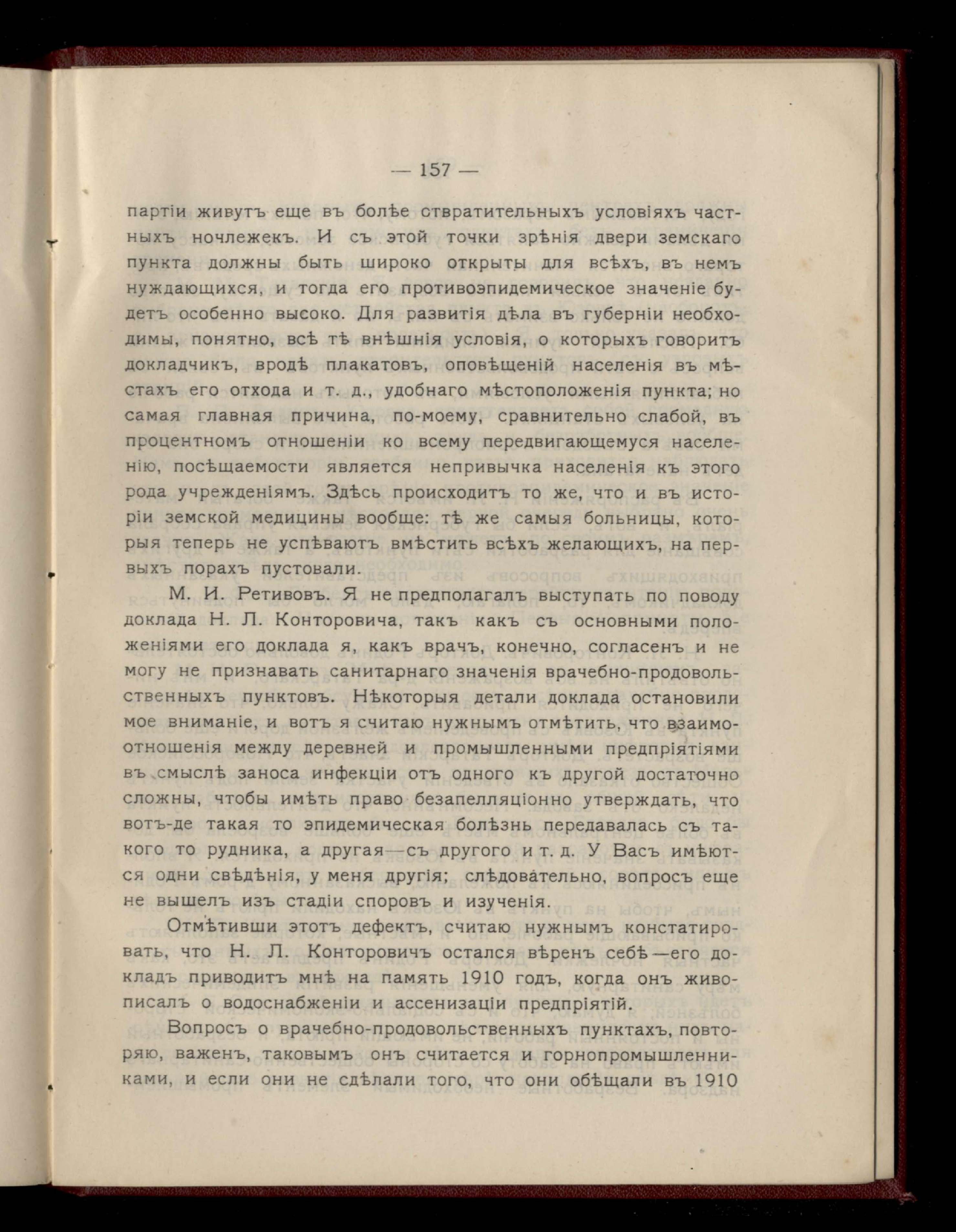 — 157 —

партіи живутъ еще въ болѣе ствратительныхъ условіяхъ частныхъ ночлежекъ. И съ этой точки зрѣнія двери земскаго пункта должны быть широко открыты для всѣхъ, въ немъ нуждающихся, и тогда его противоэпидемическое значеніе будетъ особенно высоко. Для развитія дѣла въ губерніи необходимы, понятно, всѣ тѣ внѣшнія условія, о которыхъ говоритъ докладчикъ, вродѣ плакатовъ, оповѣщеній населенія въ мѣстахъ его отхода и т. д., удобнаго мѣстоположенія пункта; но самая главная причина, по-моему, сравнительно слабой, въ процентномъ отношеніи ко всему передвигающемуся населенію, посѣщаемости является непривычка населенія къ этого рода учрежденіямъ. Здѣсь происходитъ то же, что и въ исторіи земской медицины вообще: тѣ же самыя больницы, которыя теперь не успѣваютъ вмѣстить всѣхъ желающихъ, на первыхъ порахъ пустовали.

М. И. Ретивовъ. Я не предполагалъ выступать по поводу доклада Н. Л. Конторовича, такъ какъ съ основными положеніями его доклада я, какъ врачъ, конечно, согласенъ и не могу не признавать санитарнаго значенія врачебно-продовольственныхъ пунктовъ. Нѣкоторыя детали доклада остановили мое вниманіе, и вотъ я считаю нужнымъ отмѣтить, что взаимоотношенія между деревней и промышленными предпріятіями въ смыслѣ заноса инфекціи отъ одного къ другой достаточно сложны, чтобы имѣть право безапелляціонно утверждать, что вотъ-де такая то эпидемическая болѣзнь передавалась съ такого то рудника, а другая—съ другого и т. д. У Васъ имѣются одни свѣдѣнія, у меня другія; слѣдовательно, вопросъ еще не вышелъ изъ стадіи споровъ и изученія.

Отмѣтивши этотъ дефектъ, считаю нужнымъ констатировать, что Н. Л. Конторовичъ остался вѣренъ себѣ—его докладъ приводитъ мнѣ на память 1910 годъ, когда онъ живописалъ о водоснабженіи и ассенизаціи предпріятій.

Вопросъ о врачебно-продовольственныхъ пунктахъ, повторяю, важенъ, таковымъ онъ считается и горнопромышленниками, и если они не сдѣлали того, что они обѣщали въ 1910